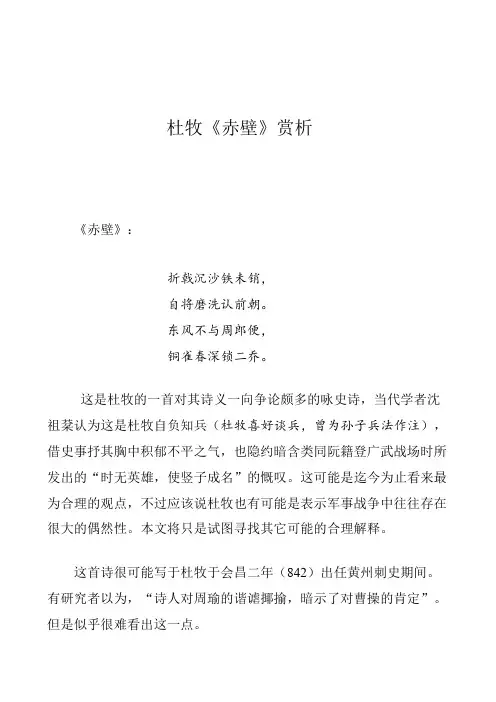 杜牧《赤壁》赏析

《赤壁》：

折戟沉沙铁未销，
自将磨洗认前朝。
东风不与周郎便，
铜雀春深锁二乔。

这是杜牧的一首对其诗义一向争论颇多的咏史诗，当代学者沈祖棻认为这是杜牧自负知兵（杜牧喜好谈兵，曾为孙子兵法作注），借史事抒其胸中积郁不平之气，也隐约暗含类同阮籍登广武战场时所发出的“时无英雄，使竖子成名”的慨叹。这可能是迄今为止看来最为合理的观点，不过应该说杜牧也有可能是表示军事战争中往往存在很大的偶然性。本文将只是试图寻找其它可能的合理解释。

这首诗很可能写于杜牧于会昌二年（842）出任黄州刺史期间。有研究者以为，“诗人对周瑜的谐谑揶揄，暗示了对曹操的肯定”。但是似乎很难看出这一点。